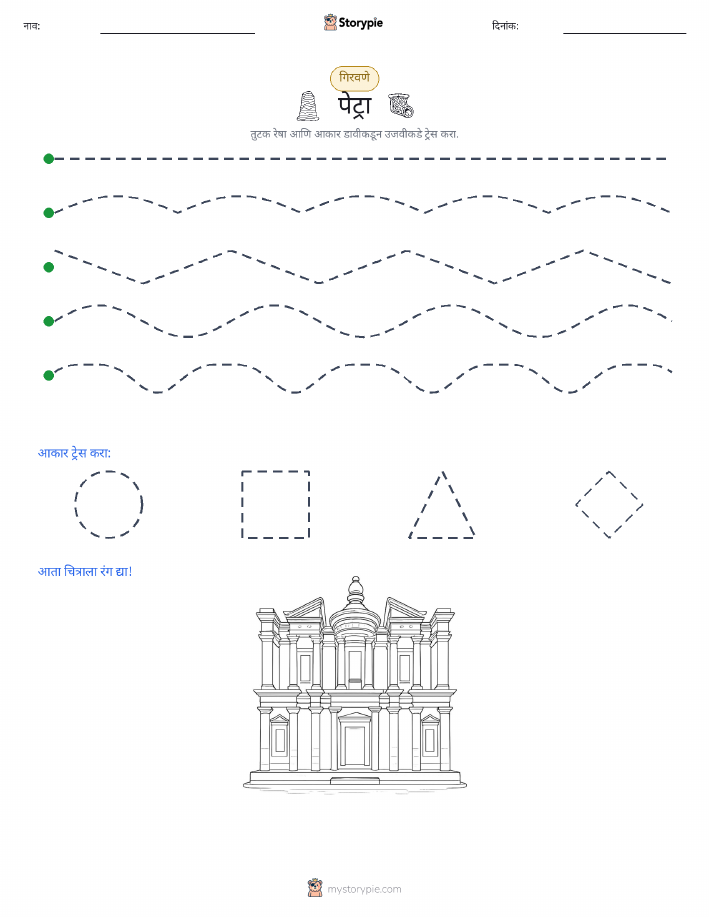 नाव:

Storypie

दिनांक:

गिरवणे

पेट्रा

तुटक रेषा आणि आकार डावीकडून उजवीकडे ट्रेस करा.

आकार ट्रेस करा:

आता चित्राला रंग द्या!

mystorypie.com